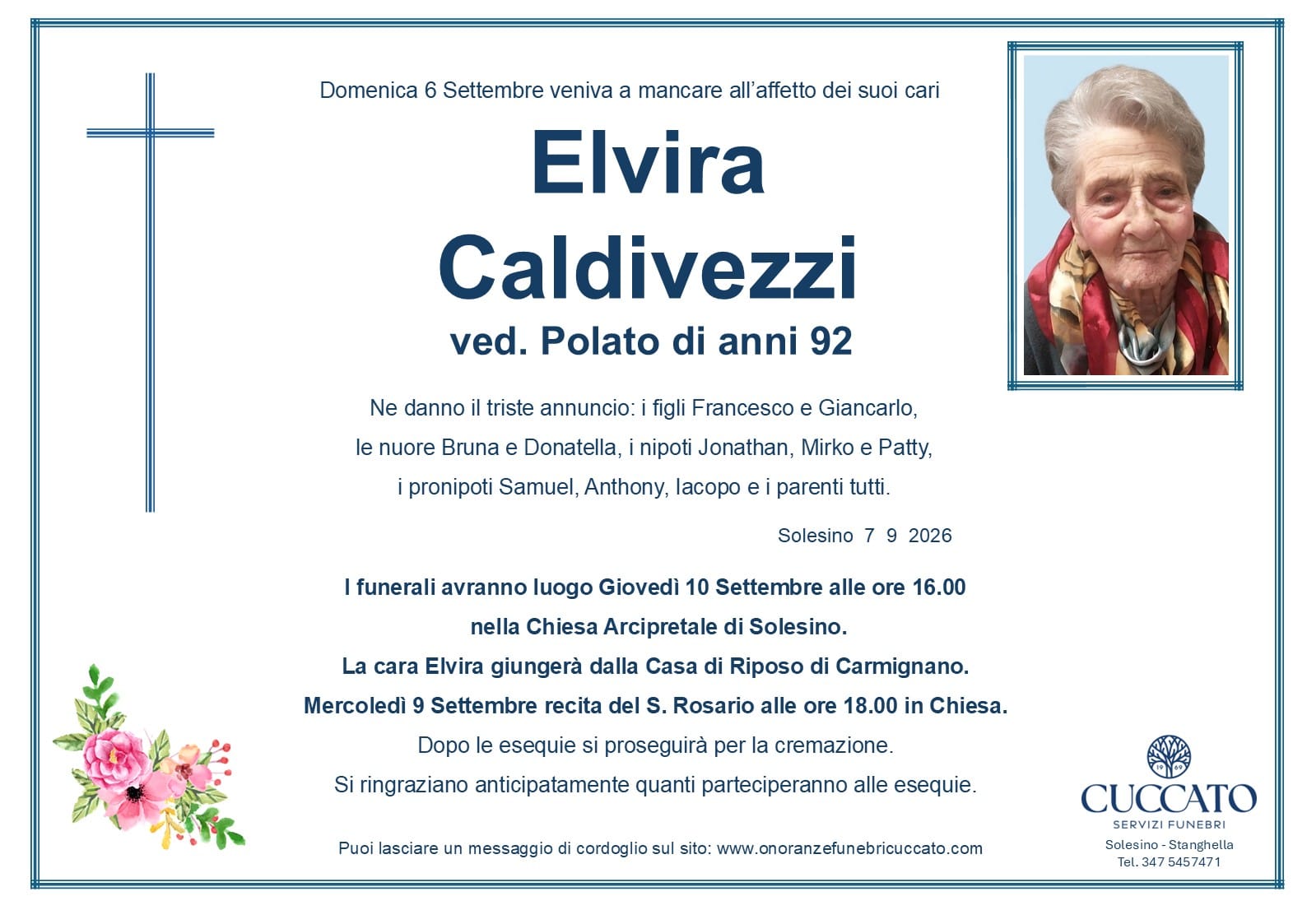 Domenica 6 Settembre veniva a mancare all'affetto dei suoi cari

Elvira
Caldivezzi
ved. Polato di anni 92

Ne danno il triste annuncio: i figli Francesco e Giancarlo, le nuore Bruna e Donatella, i nipoti Jonathan, Mirko e Patty, i pronipoti Samuel, Anthony, Iacopo e i parenti tutti.

Solesino 7 9 2026

I funerali avranno luogo Giovedì 10 Settembre alle ore 16.00 nella Chiesa Arcipretale di Solesino.
La cara Elvira giungerà dalla Casa di Riposo di Carmignano.
Mercoledì 9 Settembre recita del S. Rosario alle ore 18.00 in Chiesa.
Dopo le esequie si proseguirà per la cremazione.
Si ringraziano anticipatamente quanti parteciperanno alle esequie.

Puoi lasciare un messaggio di cordoglio sul sito: www.onoranzefunebricuccato.com

19 69
CUCCATO
SERVIZI FUNEBRI
Solesino - Stanghella
Tel. 347 5457471